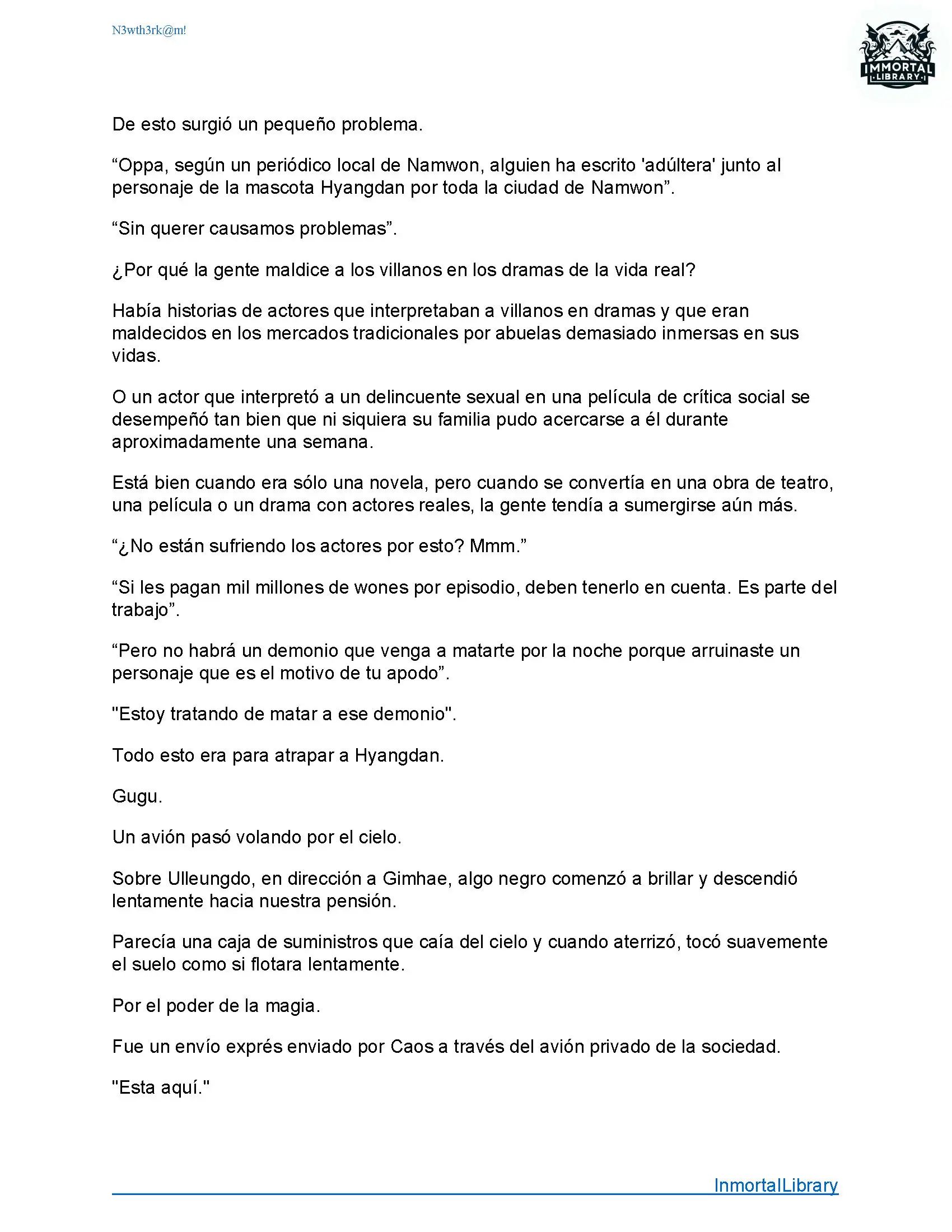 N3wth3rk@m!

IMMORTAL LIBRARY

De esto surgió un pequeño problema.

“Oppa, según un periódico local de Namwon, alguien ha escrito 'adúltera' junto al personaje de la mascota Hyangdan por toda la ciudad de Namwon”.

“Sin querer causamos problemas”.

¿Por qué la gente maldice a los villanos en los dramas de la vida real?

Había historias de actores que interpretaban a villanos en dramas y que eran maldecidos en los mercados tradicionales por abuelas demasiado inmersas en sus vidas.

O un actor que interpretó a un delincuente sexual en una película de crítica social se desempeñó tan bien que ni siquiera su familia pudo acercarse a él durante aproximadamente una semana.

Está bien cuando era sólo una novela, pero cuando se convertía en una obra de teatro, una película o un drama con actores reales, la gente tendía a sumergirse aún más.

“¿No están sufriendo los actores por esto? Mmm.”

“Si les pagan mil millones de wones por episodio, deben tenerlo en cuenta. Es parte del trabajo”.

“Pero no habrá un demonio que venga a matarte por la noche porque arruinaste un personaje que es el motivo de tu apodo”.

"Estoy tratando de matar a ese demonio".

Todo esto era para atrapar a Hyangdan.

Gugu.

Un avión pasó volando por el cielo.

Sobre Ulleungdo, en dirección a Gimhae, algo negro comenzó a brillar y descendió lentamente hacia nuestra pensión.

Parecía una caja de suministros que caía del cielo y cuando aterrizó, tocó suavemente el suelo como si flotara lentamente.

Por el poder de la magia.

Fue un envío exprés enviado por Caos a través del avión privado de la sociedad.

"Esta aquí."

InmortalLibrary